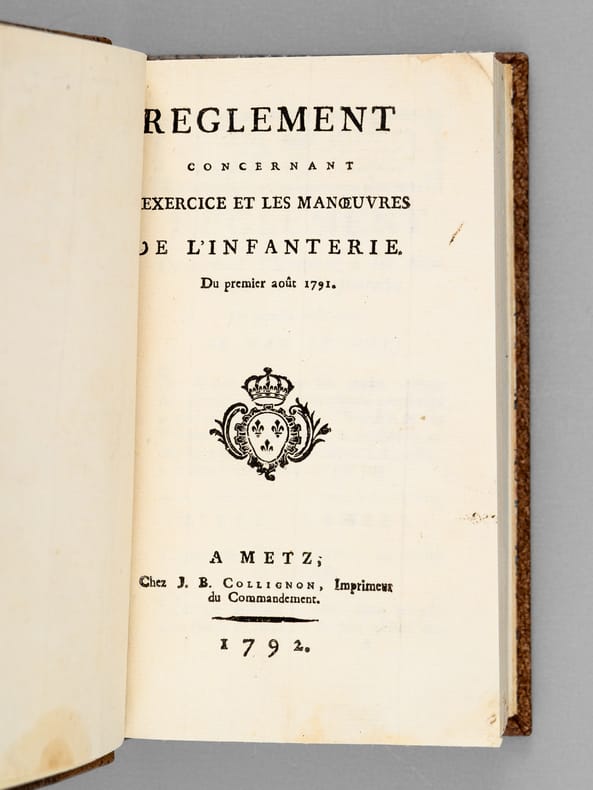 REGLEMENT

CONCERNANT

EXERCICE ET LES MANŒUVRES

DE L'INFANTERIE.

Du premier août 1791.

A METZ;

Chez J. B. COLLIGNON, Imprimeur du Commandement.

1792.